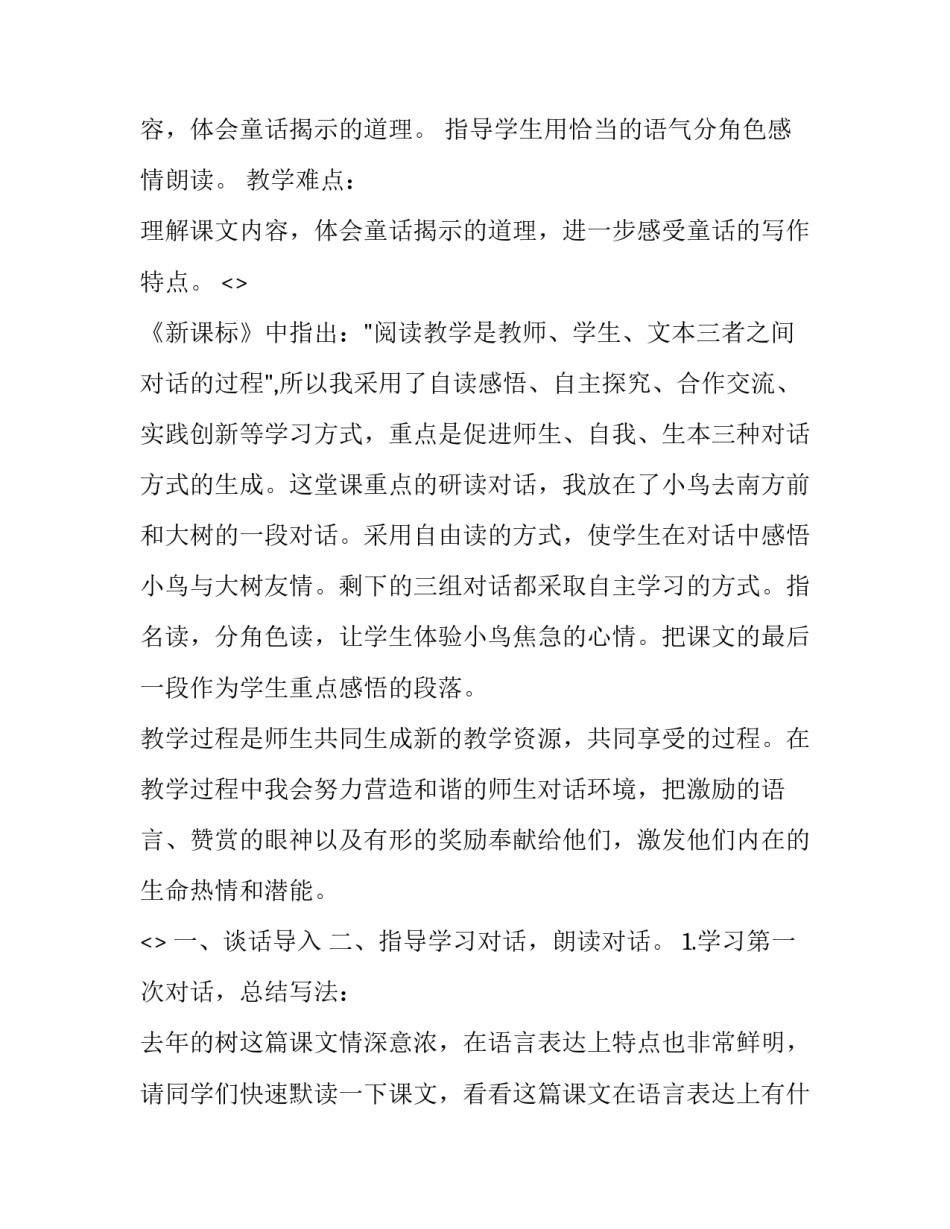 容，体会童话揭示的道理。 指导学生用恰当的语气分角色感情朗读。 教学难点：
理解课文内容，体会童话揭示的道理，进一步感受童话的写作特点。 <>
《新课标》中指出："阅读教学是教师、学生、文本三者之间对话的过程",所以我采用了自读感悟、自主探究、合作交流、实践创新等学习方式，重点是促进师生、自我、生本三种对话方式的生成。这堂课重点的研读对话，我放在了小鸟去南方前和大树的一段对话。采用自由读的方式，使学生在对话中感悟小鸟与大树友情。剩下的三组对话都采取自主学习的方式。指名读，分角色读，让学生体验小鸟焦急的心情。把课文的最后一段作为学生重点感悟的段落。
教学过程是师生共同生成新的教学资源，共同享受的过程。在教学过程中我会努力营造和谐的师生对话环境，把激励的语言、赞赏的眼神以及有形的奖励奉献给他们，激发他们内在的生命热情和潜能。
<> 一、谈话导入 二、指导学习对话，朗读对话。 1.学习第一次对话，总结写法：
去年的树这篇课文情深意浓，在语言表达上特点也非常鲜明，请同学们快速默读一下课文，看看这篇课文在语言表达上有什